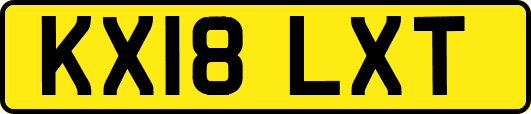 KX18 LXT